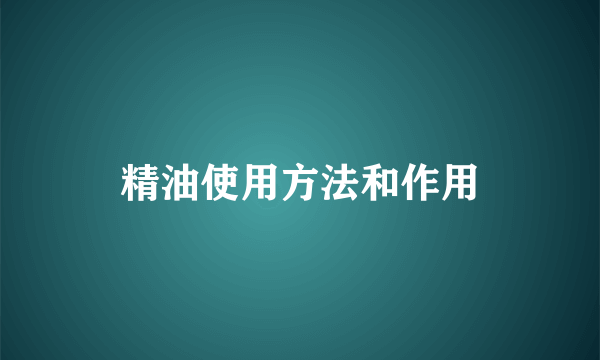 精油使用方法和作用